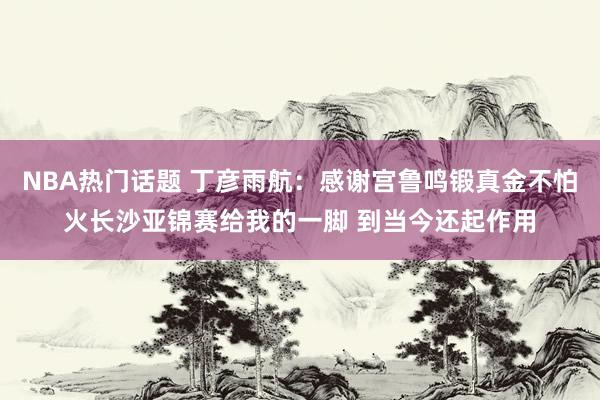 NBA热门话题 丁彦雨航：感谢宫鲁鸣锻真金不怕火长沙亚锦赛给我的一脚 到当今还起作用